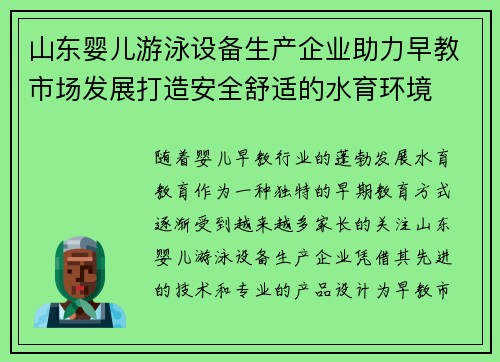 山东婴儿游泳设备生产企业助力早教市场发展打造安全舒适的水育环境

随着婴儿早教行业的蓬勃发展水育教育作为一种独特的早期教育方式逐渐受到越来越多家长的关注山东婴儿游泳设备生产企业凭借其先进的技术和专业的产品设计为早教市